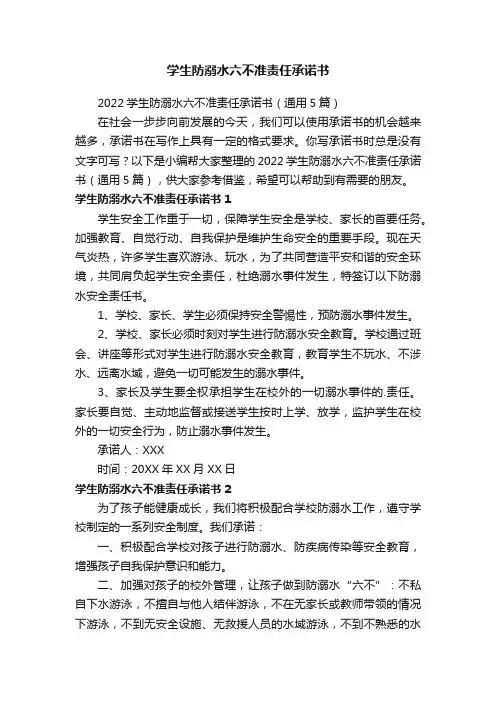 学生防溺水六不准责任承诺书

2022 学生防溺水六不准责任承诺书（通用 5 篇）

在社会一步步向前发展的今天，我们可以使用承诺书的机会越来越多，承诺书在写作上具有一定的格式要求。你写承诺书时总是没有文字可写？以下是小编帮大家整理的 2022 学生防溺水六不准责任承诺书（通用 5 篇），供大家参考借鉴，希望可以帮助到有需要的朋友。

学生防溺水六不准责任承诺书 1

学生安全工作重于一切，保障学生安全是学校、家长的首要任务。加强教育、自觉行动、自我保护是维护生命安全的重要手段。现在天气炎热，许多学生喜欢游泳、玩水，为了共同营造平安和谐的安全环境，共同肩负起学生安全责任，杜绝溺水事件发生，特签订以下防溺水安全责任书。

1、学校、家长、学生必须保持安全警惕性，预防溺水事件发生。

2、学校、家长必须时刻对学生进行防溺水安全教育。学校通过班会、讲座等形式对学生进行防溺水安全教育，教育学生不玩水、不涉水、远离水域，避免一切可能发生的溺水事件。

3、家长及学生要全权承担学生在校外的一切溺水事件的.责任。家长要自觉、主动地监督或接送学生按时上学、放学，监护学生在校外的一切安全行为，防止溺水事件发生。

承诺人：XXX

时间：20XX 年 XX 月 XX 日

学生防溺水六不准责任承诺书 2

为了孩子能健康成长，我们将积极配合学校防溺水工作，遵守学校制定的一系列安全制度。我们承诺：

一、积极配合学校对孩子进行防溺水、防疾病传染等安全教育，增强孩子自我保护意识和能力。

二、加强对孩子的校外管理，让孩子做到防溺水“六不”：不私自下水游泳，不擅自与他人结伴游泳，不在无家长或教师带领的情况下游泳，不到无安全设施、无救援人员的水域游泳，不到不熟悉的水